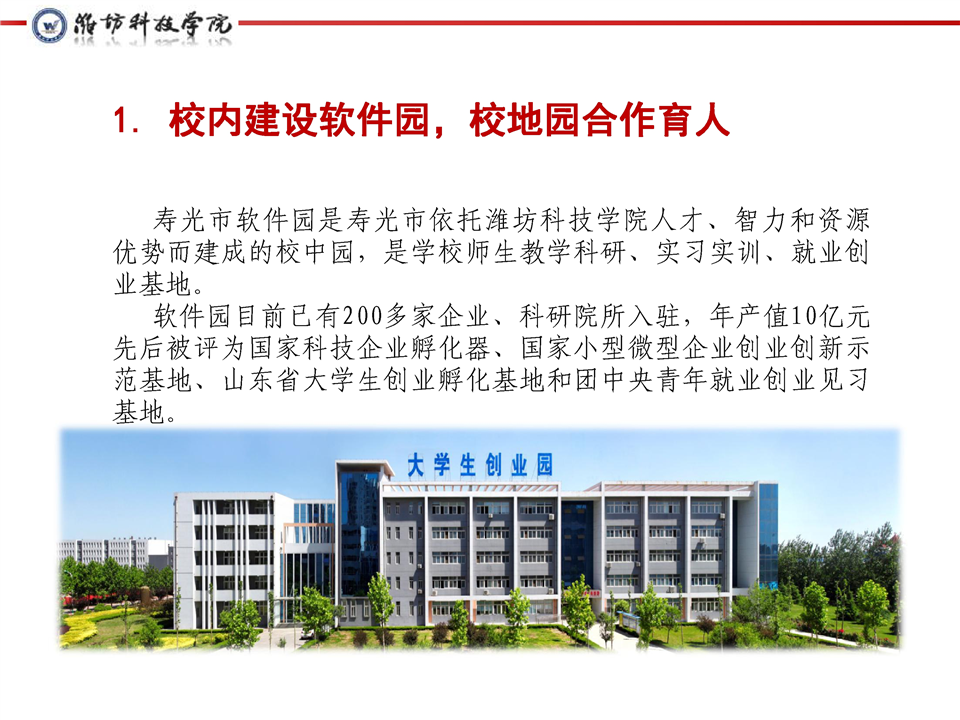 潍坊科技学院

1. 校内建设软件园，校地园合作育人

寿光市软件园是寿光市依托潍坊科技学院人才、智力和资源优势而建成的校中园，是学校师生教学科研、实习实训、就业创业基地。

软件园目前已有200多家企业、科研院所入驻，年产值10亿元先后被评为国家科技企业孵化器、国家小型微型企业创业创新示范基地、山东省大学生创业孵化基地和团中央青年就业创业见习基地。

大学生创业园